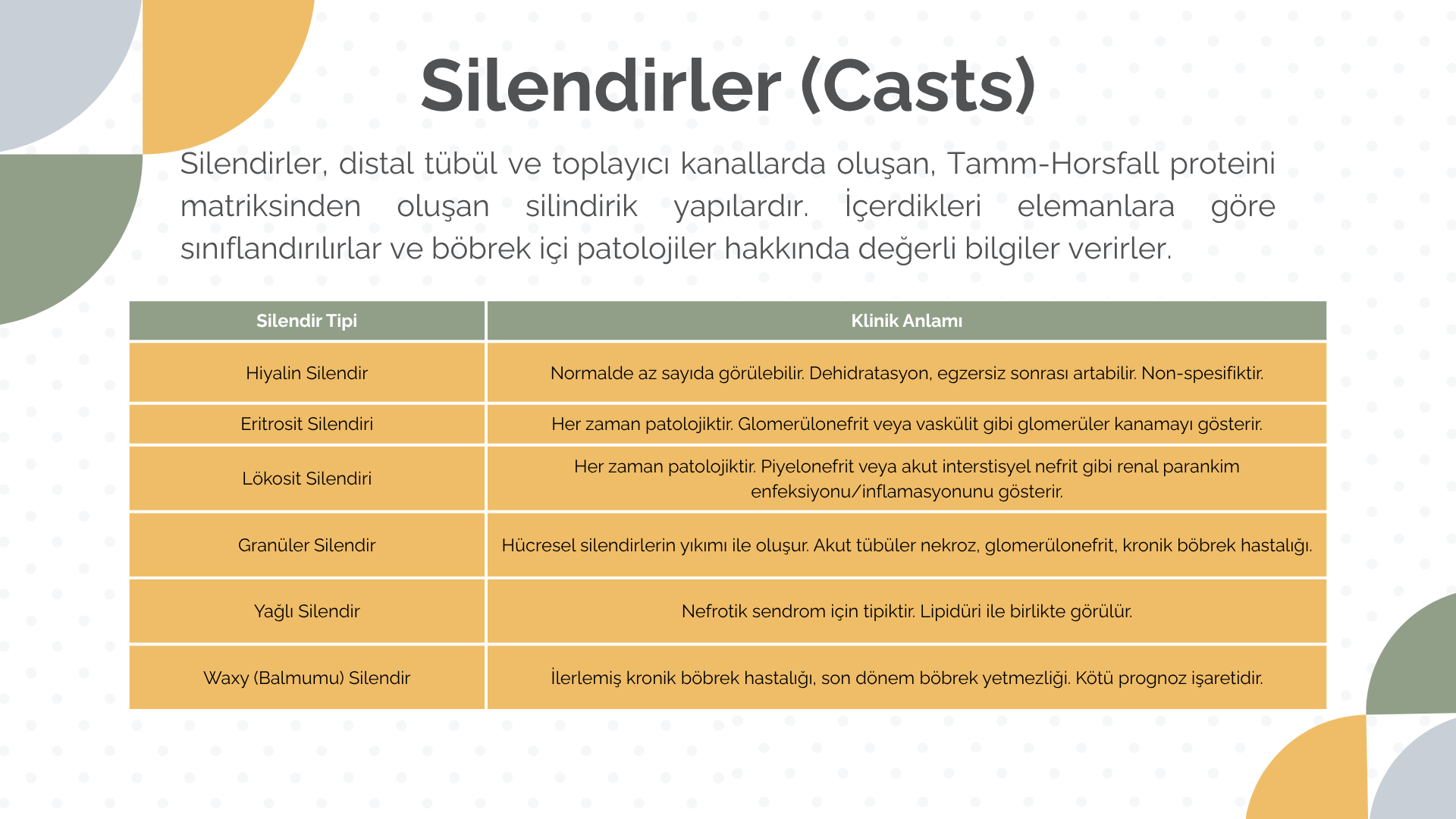 Silendirler (Casts)

Silendirler, distal tübül ve toplayıcı kanallarda oluşan, Tamm-Horsfall proteini matriksinden oluşan silindirik yapılardır. İçerdikleri elemanlara göre sınıflandırılırlar ve böbrek içi patolojiler hakkında değerli bilgiler verirler.

| Silendir Tipi | Klinik Anlamı |
|---|---|
| Hiyalin Silendir | Normalde az sayıda görülebilir. Dehidratasyon, egzersiz sonrası artabilir. Non-spesifiktir. |
| Eritrosit Silendiri | Her zaman patolojiktir. Glomerülonefrit veya vaskülit gibi glomerüler kanamayı gösterir. |
| Lökosit Silendiri | Her zaman patolojiktir. Piyelonefrit veya akut interstisyel nefrit gibi renal parankim enfeksiyonu/inflamasyonunu gösterir. |
| Granüler Silendir | Hücresel silendirlerin yıkımı ile oluşur. Akut tübüler nekroz, glomerülonefrit, kronik böbrek hastalığı. |
| Yağlı Silendir | Nefrotik sendrom için tipiktir. Lipidüri ile birlikte görülür. |
| Waxy (Balmumu) Silendir | İlerlemiş kronik böbrek hastalığı, son dönem böbrek yetmezliği. Kötü prognoz işaretidir. |